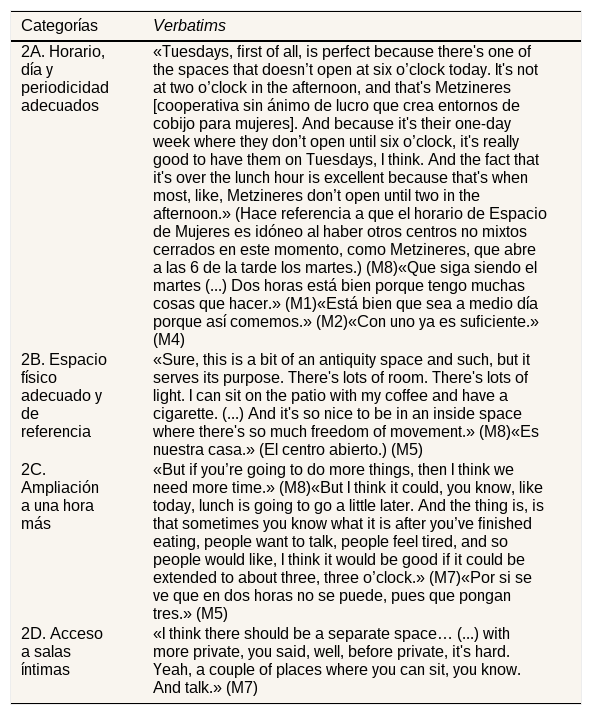 | Categorías | Verbatims |
|---|---|
| 2A. Horario, día y periodicidad adecuados | «Tuesdays, first of all, is perfect because there's one of the spaces that doesn't open at six o'clock today. It's not at two o'clock in the afternoon, and that's Metzineres [cooperativa sin ánimo de lucro que crea entornos de cobijo para mujeres]. And because it's their one-day week where they don't open until six o'clock, it's really good to have them on Tuesdays, I think. And the fact that it's over the lunch hour is excellent because that's when most, like, Metzineres don't open until two in the afternoon.» (Hace referencia a que el horario de Espacio de Mujeres es idóneo al haber otros centros no mixtos cerrados en este momento, como Metzineres, que abre a las 6 de la tarde los martes.) (M8)«Que siga siendo el martes (...) Dos horas está bien porque tengo muchas cosas que hacer.» (M1)«Está bien que sea a medio día porque así comemos.» (M2)«Con uno ya es suficiente.» (M4) |
| 2B. Espacio físico adecuado y de referencia | «Sure, this is a bit of an antiquity space and such, but it serves its purpose. There's lots of room. There's lots of light. I can sit on the patio with my coffee and have a cigarette. (...) And it's so nice to be in an inside space where there's so much freedom of movement.» (M8)«Es nuestra casa.» (El centro abierto.) (M5) |
| 2C. Ampliación a una hora más | «But if you're going to do more things, then I think we need more time.» (M8)«But I think it could, you know, like today, lunch is going to go a little later. And the thing is, is that sometimes you know what it is after you've finished eating, people want to talk, people feel tired, and so people would like, I think it would be good if it could be extended to about three, three o'clock.» (M7)«Por si se ve que en dos horas no se puede, pues que pongan tres.» (M5) |
| 2D. Acceso a salas íntimas | «I think there should be a separate space… (...) with more private, you said, well, before private, it's hard. Yeah, a couple of places where you can sit, you know. And talk.» (M7) |